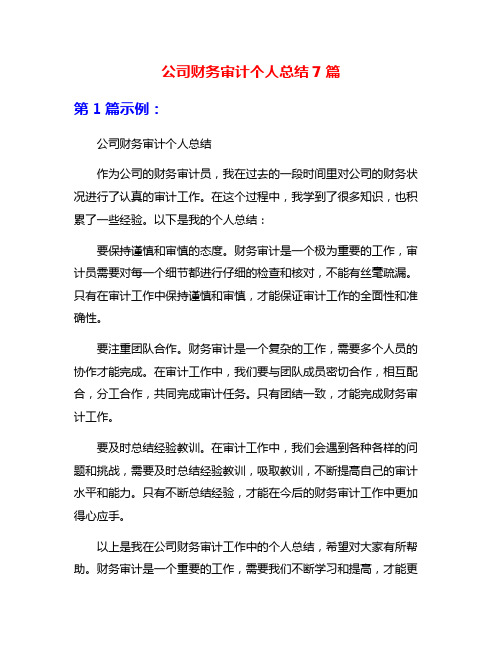 公司财务审计个人总结 7 篇

第 1 篇示例：

公司财务审计个人总结

作为公司的财务审计员，我在过去的一段时间里对公司的财务状况进行了认真的审计工作。在这个过程中，我学到了很多知识，也积累了一些经验。以下是我的个人总结：

要保持谨慎和审慎的态度。财务审计是一个极为重要的工作，审计员需要对每一个细节都进行仔细的检查和核对，不能有丝毫疏漏。只有在审计工作中保持谨慎和审慎，才能保证审计工作的全面性和准确性。

要注重团队合作。财务审计是一个复杂的工作，需要多个人员的协作才能完成。在审计工作中，我们要与团队成员密切合作，相互配合，分工合作，共同完成审计任务。只有团结一致，才能完成财务审计工作。

要及时总结经验教训。在审计工作中，我们会遇到各种各样的问题和挑战，需要及时总结经验教训，吸取教训，不断提高自己的审计水平和能力。只有不断总结经验，才能在今后的财务审计工作中更加得心应手。

以上是我在公司财务审计工作中的个人总结，希望对大家有所帮助。财务审计是一个重要的工作，需要我们不断学习和提高，才能更